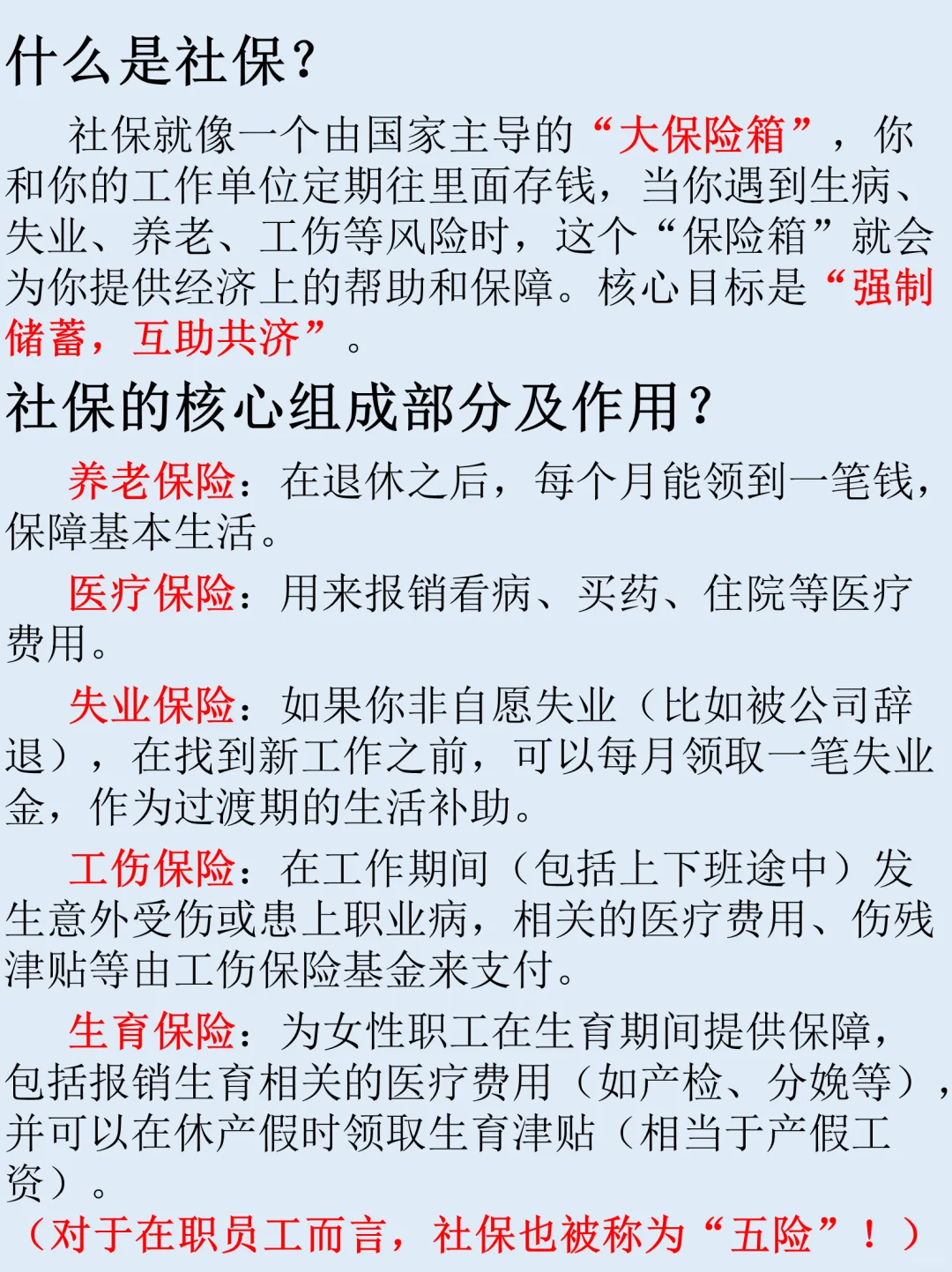 什么是社保?

社保就像一个由国家主导的“大保险箱”，你和你的工作单位定期往里面存钱，当你遇到生病、失业、养老、工伤等风险时，这个“保险箱”就会为你提供经济上的帮助和保障。核心目标是“强制储蓄，互助共济”。

社保的核心组成部分及作用?

养老保险：在退休之后，每个月能领到一笔钱，保障基本生活。

医疗保险：用来报销看病、买药、住院等医疗费用。

失业保险：如果你非自愿失业（比如被公司辞退），在找到新工作之前，可以每月领取一笔失业金，作为过渡期的生活补助。

工伤保险：在工作期间（包括上下班途中）发生意外受伤或患上职业病，相关的医疗费用、伤残津贴等由工伤保险基金来支付。

生育保险：为女性职工在生育期间提供保障，包括报销生育相关的医疗费用（如产检、分娩等），并可以在休产假时领取生育津贴（相当于产假工资）。

（对于在职员工而言，社保也被称为“五险”！）